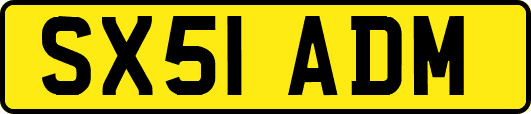 SX51 ADM